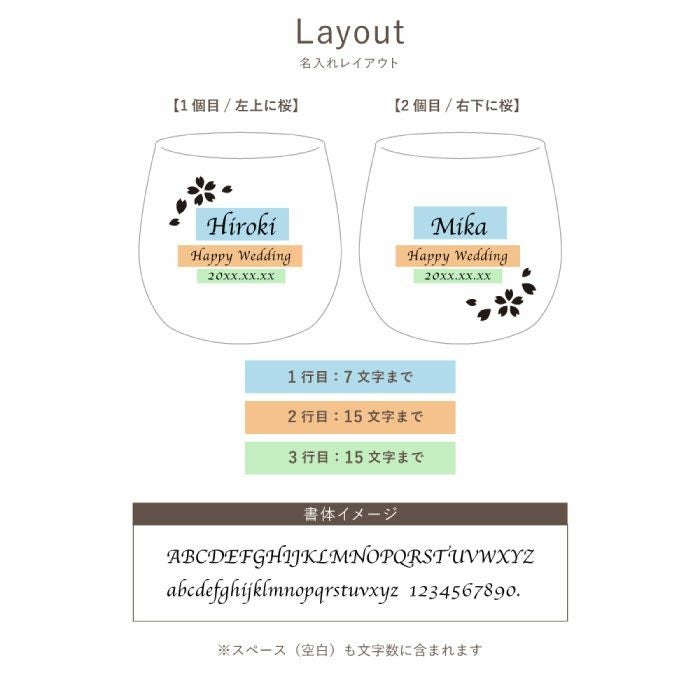 Layout
名入れレイアウト

【1 個目 / 左上に桜】

Hiroki
Happy Wedding
20xx.xx.xx

【2 個目 / 右下に桜】

Mika
Happy Wedding
20xx.xx.xx

1 行目：7 文字まで

2 行目：15 文字まで

3 行目：15 文字まで

書体イメージ

ABCDEFGHIJKLMNOPQRSTUVWXYZ
abcdefghijklmnopqrstuvxyz 1234567890.

※スペース（空白）も文字数に含まれます